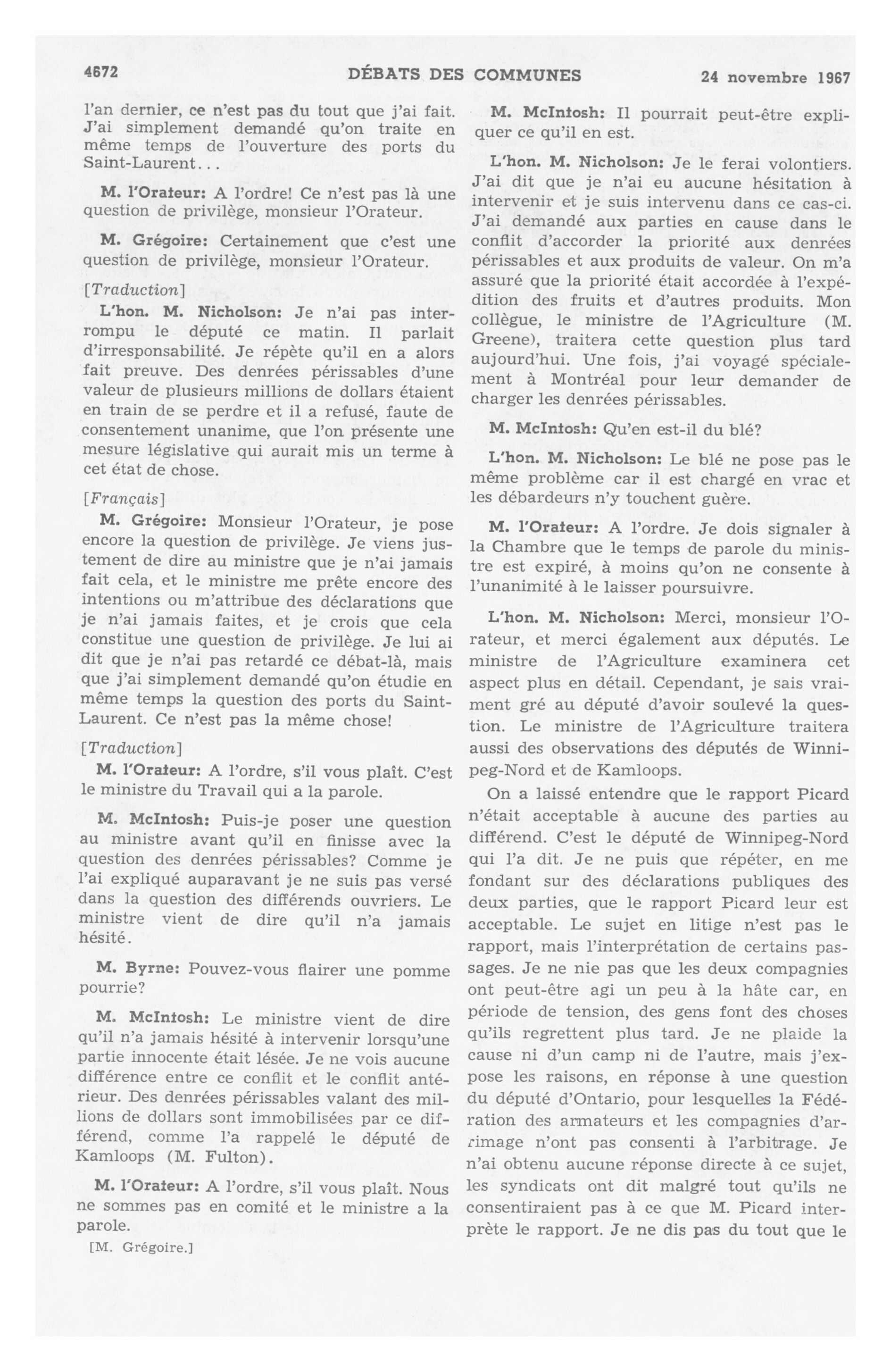 4672 DÉBATS DES COMMUNES 24 novembre 1967

l'an dernier, ce n'est pas du tout que j'ai fait. J'ai simplement demandé qu'on traite en même temps de l'ouverture des ports du Saint-Laurent...

M. l'Orateur: A l'ordre! Ce n'est pas là une question de privilège, monsieur l'Orateur.

M. Grégoire: Certainement que c'est une question de privilège, monsieur l'Orateur.

[Traduction]

L'hon. M. Nicholson: Je n'ai pas interrompu le député ce matin. Il parlait d'irresponsabilité. Je répète qu'il en a alors fait preuve. Des denrées périssables d'une valeur de plusieurs millions de dollars étaient en train de se perdre et il a refusé, faute de consentement unanime, que l'on présente une mesure législative qui aurait mis un terme à cet état de chose.

[Français]

M. Grégoire: Monsieur l'Orateur, je pose encore la question de privilège. Je viens justement de dire au ministre que je n'ai jamais fait cela, et le ministre me prête encore des intentions ou m'attribue des déclarations que je n'ai jamais faites, et je crois que cela constitue une question de privilège. Je lui ai dit que je n'ai pas retardé ce débat-là, mais que j'ai simplement demandé qu'on étudie en même temps la question des ports du Saint-Laurent. Ce n'est pas la même chose!

[Traduction]

M. l'Orateur: A l'ordre, s'il vous plaît. C'est le ministre du Travail qui a la parole.

M. McIntosh: Puis-je poser une question au ministre avant qu'il en finisse avec la question des denrées périssables? Comme je l'ai expliqué auparavant je ne suis pas versé dans la question des différends ouvriers. Le ministre vient de dire qu'il n'a jamais hésité.

M. Byrne: Pouvez-vous flairer une pomme pourrie?

M. McIntosh: Le ministre vient de dire qu'il n'a jamais hésité à intervenir lorsqu'une partie innocente était lésée. Je ne vois aucune différence entre ce conflit et le conflit antérieur. Des denrées périssables valant des millions de dollars sont immobilisées par ce différend, comme l'a rappelé le député de Kamloops (M. Fulton).

M. l'Orateur: A l'ordre, s'il vous plaît. Nous ne sommes pas en comité et le ministre a la parole.

[M. Grégoire.]

M. McIntosh: Il pourrait peut-être expliquer ce qu'il en est.

L'hon. M. Nicholson: Je le ferai volontiers. J'ai dit que je n'ai eu aucune hésitation à intervenir et je suis intervenu dans ce cas-ci. J'ai demandé aux parties en cause dans le conflit d'accorder la priorité aux denrées périssables et aux produits de valeur. On m'a assuré que la priorité était accordée à l'expédition des fruits et d'autres produits. Mon collègue, le ministre de l'Agriculture (M. Greene), traitera cette question plus tard aujourd'hui. Une fois, j'ai voyagé spécialement à Montréal pour leur demander de charger les denrées périssables.

M. McIntosh: Qu'en est-il du blé?

L'hon. M. Nicholson: Le blé ne pose pas le même problème car il est chargé en vrac et les débardeurs n'y touchent guère.

M. l'Orateur: A l'ordre. Je dois signaler à la Chambre que le temps de parole du ministre est expiré, à moins qu'on ne consente à l'unanimité à le laisser poursuivre.

L'hon. M. Nicholson: Merci, monsieur l'Orateur, et merci également aux députés. Le ministre de l'Agriculture examinera cet aspect plus en détail. Cependant, je sais vraiment gré au député d'avoir soulevé la question. Le ministre de l'Agriculture traitera aussi des observations des députés de Winnipeg-Nord et de Kamloops.

On a laissé entendre que le rapport Picard n'était acceptable à aucune des parties au différend. C'est le député de Winnipeg-Nord qui l'a dit. Je ne puis que répéter, en me fondant sur des déclarations publiques des deux parties, que le rapport Picard leur est acceptable. Le sujet en litige n'est pas le rapport, mais l'interprétation de certains passages. Je ne nie pas que les deux compagnies ont peut-être agi un peu à la hâte car, en période de tension, des gens font des choses qu'ils regrettent plus tard. Je ne plaide la cause ni d'un camp ni de l'autre, mais j'expose les raisons, en réponse à une question du député d'Ontario, pour lesquelles la Fédération des armateurs et les compagnies d'arrimage n'ont pas consenti à l'arbitrage. Je n'ai obtenu aucune réponse directe à ce sujet, les syndicats ont dit malgré tout qu'ils ne consentiraient pas à ce que M. Picard interprète le rapport. Je ne dis pas du tout que le